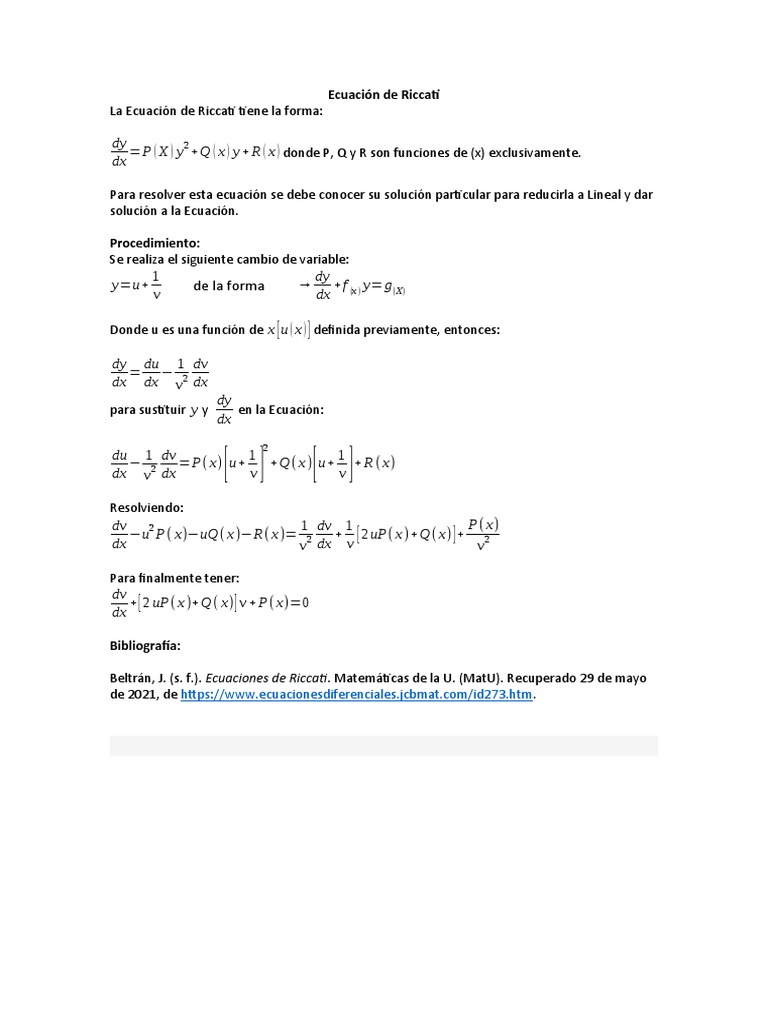 Ecuación de Riccati

La Ecuación de Riccati tiene la forma:

$\frac{dy}{dx}=P(X)y^2+Q(x)y+R(x)$ donde P, Q y R son funciones de (x) exclusivamente.

Para resolver esta ecuación se debe conocer su solución particular para reducirla a Lineal y dar solución a la Ecuación.

Procedimiento:
Se realiza el siguiente cambio de variable:
$y=u+\frac{1}{v}$ de la forma $\rightarrow \frac{dy}{dx}+f_{(x)}y=g_{(X)}$

Donde u es una función de $x[u(x)]$ definida previamente, entonces:

$\frac{dy}{dx}=\frac{du}{dx}-\frac{1}{v^2}\frac{dv}{dx}$

para sustituir $y$ y $\frac{dy}{dx}$ en la Ecuación:

$\frac{du}{dx}-\frac{1}{v^2}\frac{dv}{dx}=P(x)\left[u+\frac{1}{v}\right]^2+Q(x)\left[u+\frac{1}{v}\right]+R(x)$

Resolviendo:
$\frac{dv}{dx}-u^2P(x)-uQ(x)-R(x)=\frac{1}{v^2}\frac{dv}{dx}+\frac{1}{v}[2uP(x)+Q(x)]+\frac{P(x)}{v^2}$

Para finalmente tener:
$\frac{dv}{dx}+[2uP(x)+Q(x)]v+P(x)=0$

Bibliografía:

Beltrán, J. (s. f.). Ecuaciones de Riccati. Matemáticas de la U. (MatU). Recuperado 29 de mayo de 2021, de https://www.ecuacionesdiferenciales.jcbmat.com/id273.htm.